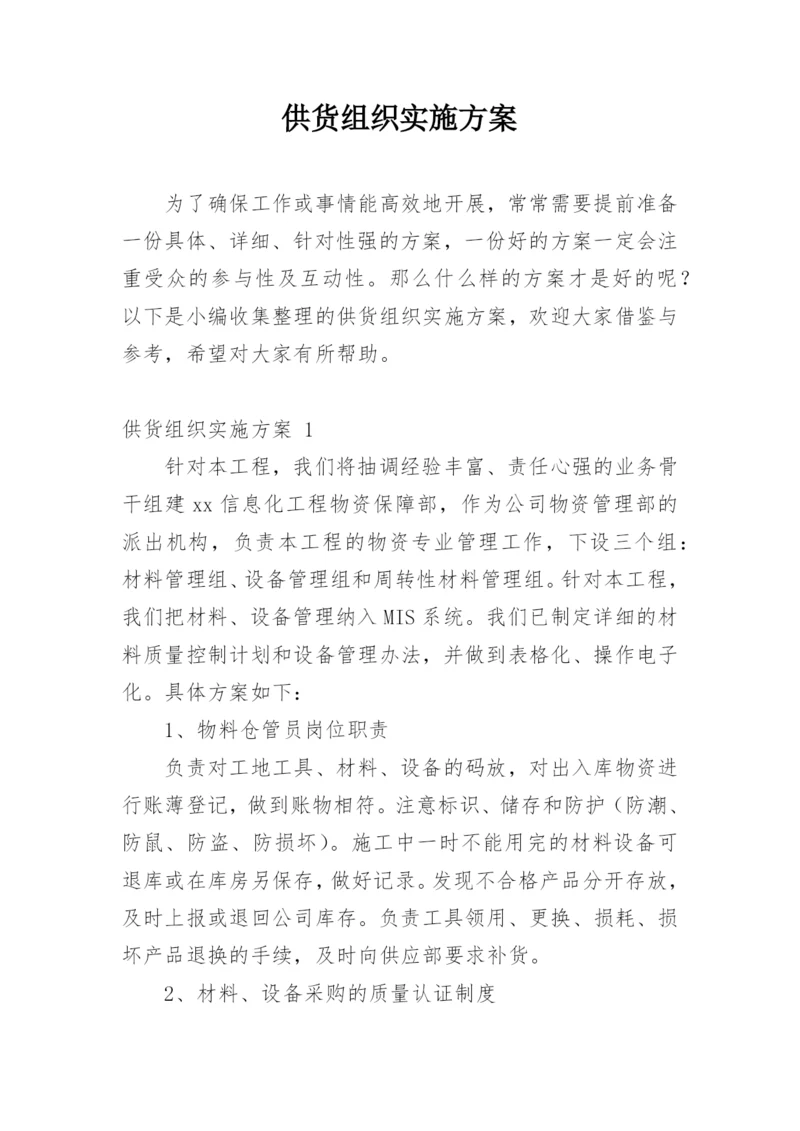 供货组织实施方案

为了确保工作或事情能高效地开展，常常需要提前准备一份具体、详细、针对性强的方案，一份好的方案一定会注重受众的参与性及互动性。那么什么样的方案才是好的呢？以下是小编收集整理的供货组织实施方案，欢迎大家借鉴与参考，希望对大家有所帮助。

供货组织实施方案 1

针对本工程，我们将抽调经验丰富、责任心强的业务骨干组建 xx 信息化工程物资保障部，作为公司物资管理部的派出机构，负责本工程的物资专业管理工作，下设三个组：材料管理组、设备管理组和周转性材料管理组。针对本工程，我们把材料、设备管理纳入 MIS 系统。我们已制定详细的材料质量控制计划和设备管理办法，并做到表格化、操作电子化。具体方案如下：

1、物料仓管员岗位职责

负责对工地工具、材料、设备的码放，对出入库物资进行账薄登记，做到账物相符。注意标识、储存和防护（防潮、防鼠、防盗、防损坏）。施工中一时不能用完的材料设备可退库或在库房另保存，做好记录。发现不合格产品分开存放，及时上报或退回公司库存。负责工具领用、更换、损耗、损坏产品退换的手续，及时向供应部要求补货。

2、材料、设备采购的质量认证制度